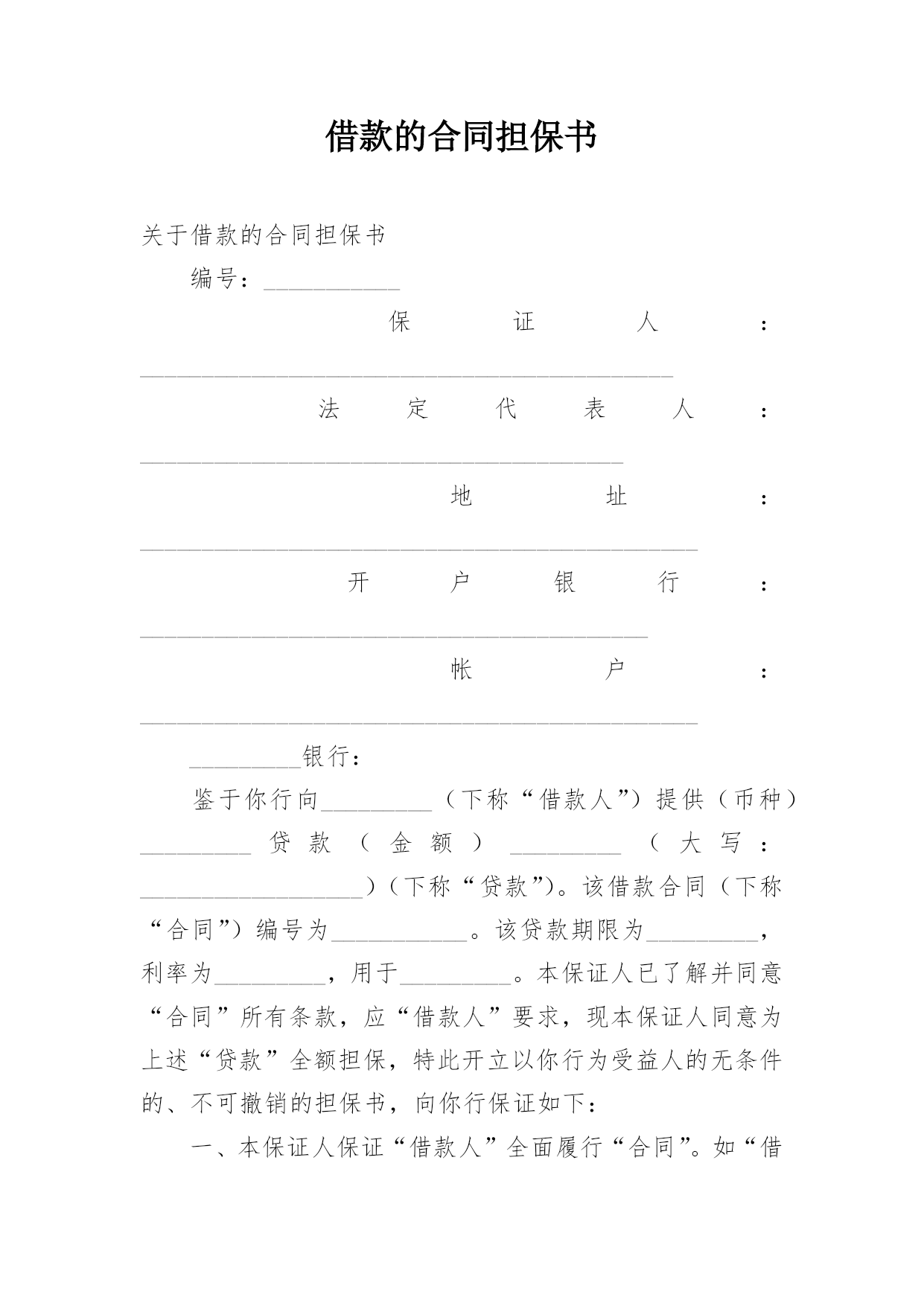 借款的合同担保书

关于借款的合同担保书

编号：___________

保证人：___________________________________________

法定代表人：_______________________________________

地址：_____________________________________________

开户银行：_________________________________________

帐户：_____________________________________________

_________银行：

鉴于你行向_________（下称“借款人”）提供（币种）_________贷款（金额）_________（大写：__________________）（下称“贷款”）。该借款合同（下称“合同”）编号为___________。该贷款期限为_________，利率为_________，用于_________。本保证人已了解并同意“合同”所有条款，应“借款人”要求，现本保证人同意为上述“贷款”全额担保，特此开立以你行为受益人的无条件的、不可撤销的担保书，向你行保证如下：

一、本保证人保证“借款人”全面履行“合同”。如“借